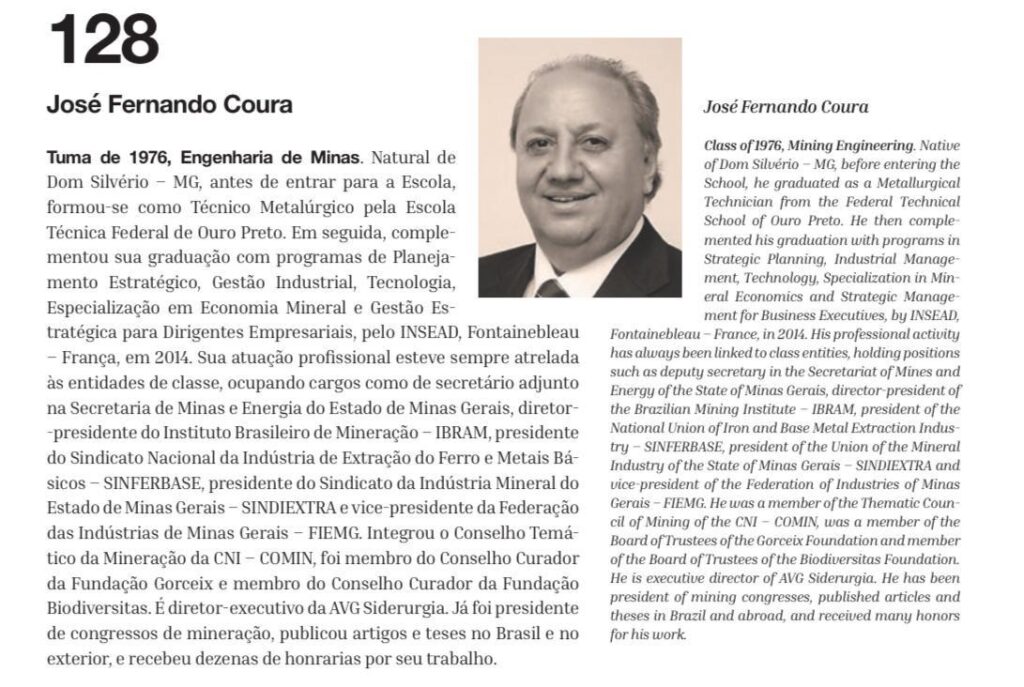 128

José Fernando Coura

Tuma de 1976, Engenharia de Minas. Natural de Dom Silvério – MG, antes de entrar para a Escola, formou-se como Técnico Metalúrgico pela Escola Técnica Federal de Ouro Preto. Em seguida, complementou sua graduação com programas de Planejamento Estratégico, Gestão Industrial, Tecnologia, Especialização em Economia Mineral e Gestão Estratégica para Dirigentes Empresariais, pelo INSEAD, Fontainebleau – França, em 2014. Sua atuação profissional esteve sempre atrelada às entidades de classe, ocupando cargos como de secretário adjunto na Secretaria de Minas e Energia do Estado de Minas Gerais, diretor-presidente do Instituto Brasileiro de Mineração – IBRAM, presidente do Sindicato Nacional da Indústria de Extração do Ferro e Metais Básicos – SINFERBASE, presidente do Sindicato da Indústria Mineral do Estado de Minas Gerais – SINDIEXTRA e vice-presidente da Federação das Indústrias de Minas Gerais – FIEMG. Integrou o Conselho Temático da Mineração da CNI – COMIN, foi membro do Conselho Curador da Fundação Gorceix e membro do Conselho Curador da Fundação Biodiversitas. É diretor-executivo da AVG Siderurgia. Já foi presidente de congressos de mineração, publicou artigos e teses no Brasil e no exterior, e recebeu dezenas de honrarias por seu trabalho.

José Fernando Coura

Class of 1976, Mining Engineering. Native of Dom Silvério – MG, before entering the School, he graduated as a Metallurgical Technician from the Federal Technical School of Ouro Preto. He then complemented his graduation with programs in Strategic Planning, Industrial Management, Technology, Specialization in Mineral Economics and Strategic Management for Business Executives, by INSEAD, Fontainebleau – France, in 2014. His professional activity has always been linked to class entities, holding positions such as deputy secretary in the Secretariat of Mines and Energy of the State of Minas Gerais, director-president of the Brazilian Mining Institute – IBRAM, president of the National Union of Iron and Base Metal Extraction Industry – SINFERBASE, president of the Union of the Mineral Industry of the State of Minas Gerais – SINDIEXTRA and vice-president of the Federation of Industries of Minas Gerais – FIEMG. He was a member of the Thematic Council of Mining of the CNI – COMIN, was a member of the Board of Trustees of the Gorceix Foundation and member of the Board of Trustees of the Biodiversitas Foundation. He is executive director of AVG Siderurgia. He has been president of mining congresses, published articles and theses in Brazil and abroad, and received many honors for his work.